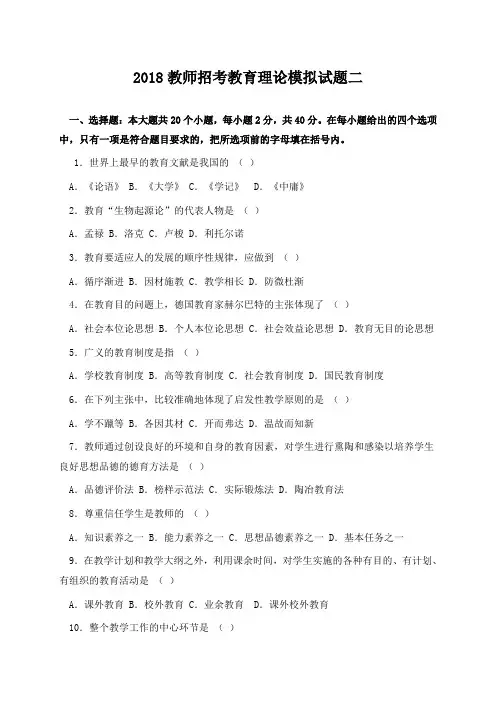 2018 教师招考教育理论模拟试题二

一、选择题：本大题共 20 个小题，每小题 2 分，共 40 分。在每小题给出的四个选项中，只有一项是符合题目要求的，把所选项前的字母填在括号内。

1. 世界上最早的教育文献是我国的 （ ）

A. 《论语》 B. 《大学》 C. 《学记》 D. 《中庸》

2. 教育“生物起源论”的代表人物是 （ ）

A. 孟禄 B. 洛克 C. 卢梭 D. 利托尔诺

3. 教育要适应人的发展的顺序性规律，应做到 （ ）

A. 循序渐进 B. 因材施教 C. 教学相长 D. 防微杜渐

4. 在教育目的问题上，德国教育家赫尔巴特的主张体现了 （ ）

A. 社会本位论思想 B. 个人本位论思想 C. 社会效益论思想 D. 教育无目的论思想

5. 广义的教育制度是指 （ ）

A. 学校教育制度 B. 高等教育制度 C. 社会教育制度 D. 国民教育制度

6. 在下列主张中，比较准确地体现了启发性教学原则的是 （ ）

A. 学不躐等 B. 各因其材 C. 开而弗达 D. 温故而知新

7. 教师通过创设良好的环境和自身的教育因素，对学生进行熏陶和感染以培养学生良好思想品德的德育方法是 （ ）

A. 品德评价法 B. 榜样示范法 C. 实际锻炼法 D. 陶冶教育法

8. 尊重信任学生是教师的 （ ）

A. 知识素养之一 B. 能力素养之一 C. 思想品德素养之一 D. 基本任务之一

9. 在教学计划和教学大纲之外，利用课余时间，对学生实施的各种有目的、有计划、有组织的教育活动是 （ ）

A. 课外教育 B. 校外教育 C. 业余教育 D. 课外校外教育

10. 整个教学工作的中心环节是 （ ）